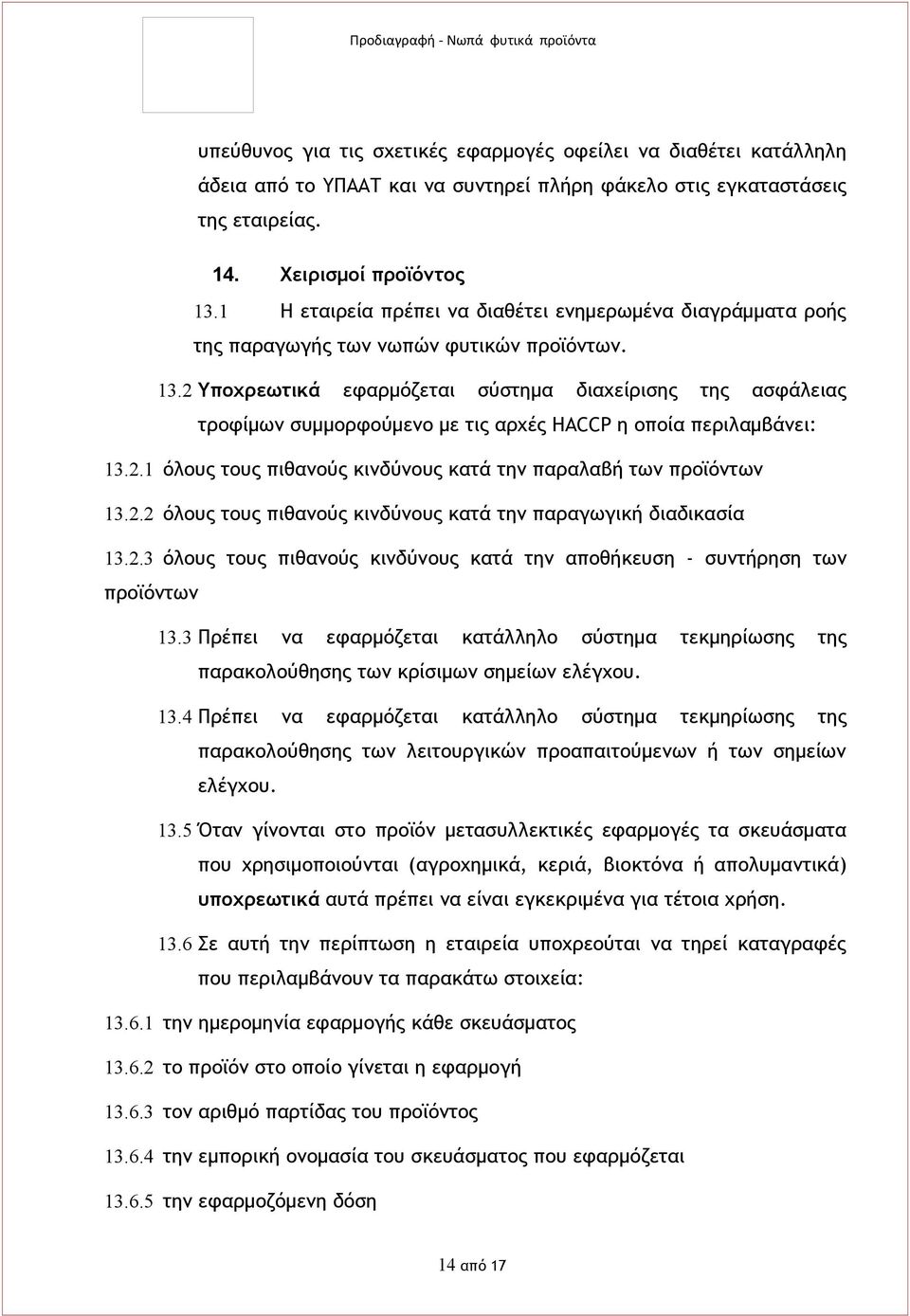 Προδιαγραφή - Νωπά φυτικά προϊόντα

υπεύθυνος για τις σχετικές εφαρμογές οφείλει να διαθέτει κατάλληλη άδεια από το ΥΠΑΑΤ και να συντηρεί πλήρη φάκελο στις εγκαταστάσεις της εταιρείας.

14. Χειρισμοί προϊόντος

13.1 Η εταιρεία πρέπει να διαθέτει ενημερωμένα διαγράμματα ροής της παραγωγής των νωπών φυτικών προϊόντων.

13.2 Υποχρεωτικά εφαρμόζεται σύστημα διαχείρισης της ασφάλειας τροφίμων συμμορφούμενο με τις αρχές HACCP η οποία περιλαμβάνει:

13.2.1 όλους τους πιθανούς κινδύνους κατά την παραλαβή των προϊόντων

13.2.2 όλους τους πιθανούς κινδύνους κατά την παραγωγική διαδικασία

13.2.3 όλους τους πιθανούς κινδύνους κατά την αποθήκευση - συντήρηση των προϊόντων

13.3 Πρέπει να εφαρμόζεται κατάλληλο σύστημα τεκμηρίωσης της παρακολούθησης των κρίσιμων σημείων ελέγχου.

13.4 Πρέπει να εφαρμόζεται κατάλληλο σύστημα τεκμηρίωσης της παρακολούθησης των λειτουργικών προαπαιτούμενων ή των σημείων ελέγχου.

13.5 Όταν γίνονται στο προϊόν μετασυλλεκτικές εφαρμογές τα σκευάσματα που χρησιμοποιούνται (αγροχημικά, κεριά, βιοκτόνα ή απολυμαντικά) υποχρεωτικά αυτά πρέπει να είναι εγκεκριμένα για τέτοια χρήση.

13.6 Σε αυτή την περίπτωση η εταιρεία υποχρεούται να τηρεί καταγραφές που περιλαμβάνουν τα παρακάτω στοιχεία:

13.6.1 την ημερομηνία εφαρμογής κάθε σκευάσματος

13.6.2 το προϊόν στο οποίο γίνεται η εφαρμογή

13.6.3 τον αριθμό παρτίδας του προϊόντος

13.6.4 την εμπορική ονομασία του σκευάσματος που εφαρμόζεται

13.6.5 την εφαρμοζόμενη δόση

14 από 17